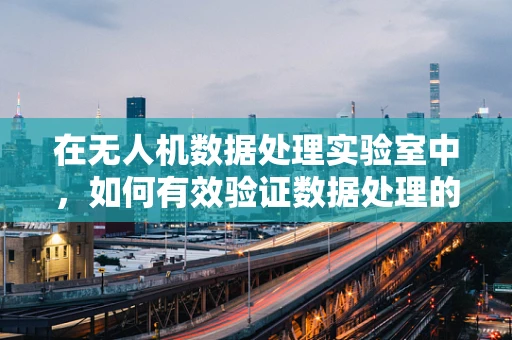 在无人机数据处理实验室中，如何有效验证数据处理的